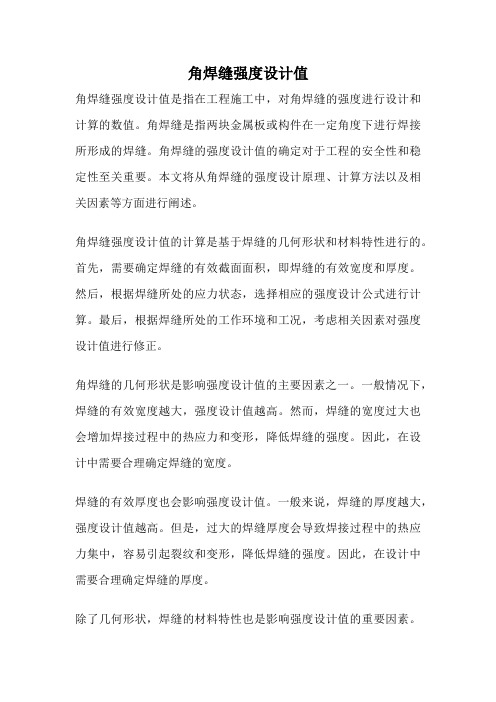 角焊缝强度设计值

角焊缝强度设计值是指在工程施工中，对角焊缝的强度进行设计和计算的数值。角焊缝是指两块金属板或构件在一定角度下进行焊接所形成的焊缝。角焊缝的强度设计值的确定对于工程的安全性和稳定性至关重要。本文将从角焊缝的强度设计原理、计算方法以及相关因素等方面进行阐述。

角焊缝强度设计值的计算是基于焊缝的几何形状和材料特性进行的。首先，需要确定焊缝的有效截面面积，即焊缝的有效宽度和厚度。然后，根据焊缝所处的应力状态，选择相应的强度设计公式进行计算。最后，根据焊缝所处的工作环境和工况，考虑相关因素对强度设计值进行修正。

角焊缝的几何形状是影响强度设计值的主要因素之一。一般情况下，焊缝的有效宽度越大，强度设计值越高。然而，焊缝的宽度过大也会增加焊接过程中的热应力和变形，降低焊缝的强度。因此，在设计中需要合理确定焊缝的宽度。

焊缝的有效厚度也会影响强度设计值。一般来说，焊缝的厚度越大，强度设计值越高。但是，过大的焊缝厚度会导致焊接过程中的热应力集中，容易引起裂纹和变形，降低焊缝的强度。因此，在设计中需要合理确定焊缝的厚度。

除了几何形状，焊缝的材料特性也是影响强度设计值的重要因素。